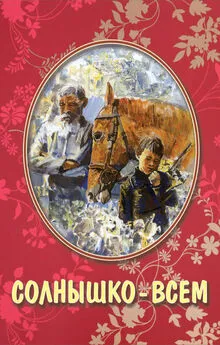 СОЛНЫШКО - ВСЕМ